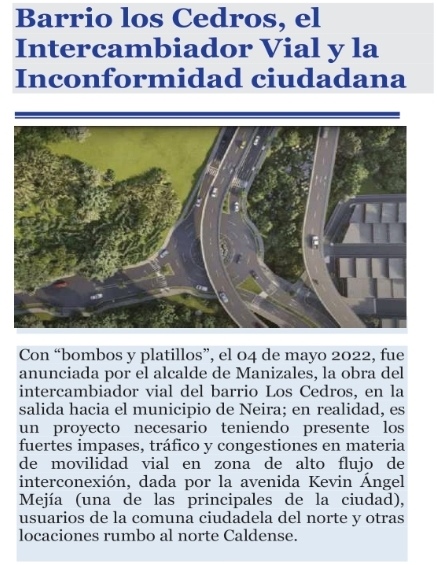 Barrio los Cedros, el Intercambiador Vial y la Inconformidad ciudadana

Con “bombos y platillos”, el 04 de mayo 2022, fue anunciada por el alcalde de Manizales, la obra del intercambiador vial del barrio Los Cedros, en la salida hacia el municipio de Neira; en realidad, es un proyecto necesario teniendo presente los fuertes impases, tráfico y congestiones en materia de movilidad vial en zona de alto flujo de interconexión, dada por la avenida Kevin Ángel Mejía (una de las principales de la ciudad), usuarios de la comuna ciudadela del norte y otras locaciones rumbo al norte Caldense.